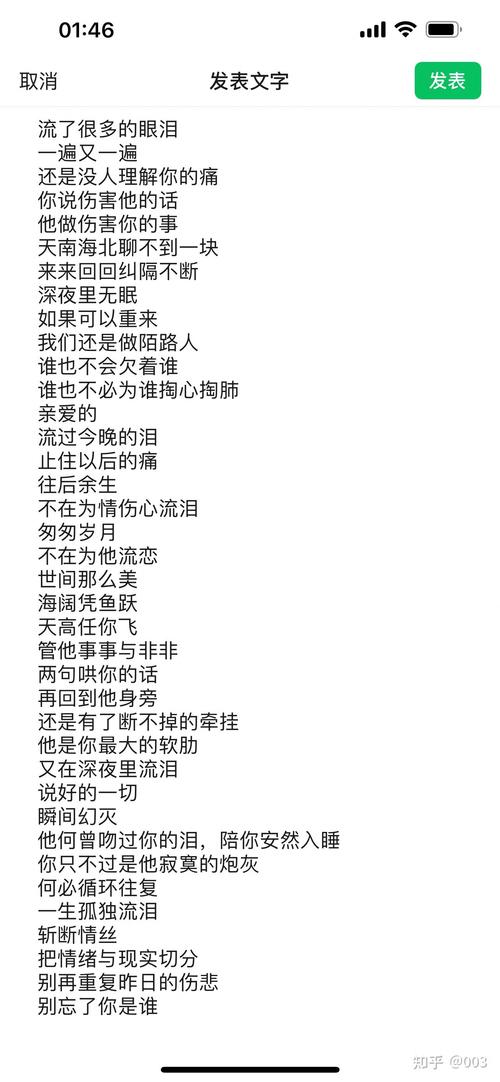 01:46

取消 发表文字 发表

流了很多的眼泪
一遍又一遍
还是没人理解你的痛
你说伤害他的话
他做伤害你的事
天南海北聊不到一块
来来回回纠隔不断
深夜里无眠
如果可以重来
我们还是做陌路人
谁也不会欠着谁
谁也不必为谁掏心掏肺
亲爱的
流过今晚的泪
止住以后的痛
往后余生
不在为情伤心流泪
匆匆岁月
不在为他流恋
世间那么美
海阔凭鱼跃
天高任你飞
管他事事与非非
两句哄你的话
再回到他身旁
还是有了断不掉的牵挂
他是你最大的软肋
又在深夜里流泪
说好的一切
瞬间幻灭
他何曾吻过你的泪，陪你安然入睡
你只不过是他寂寞的炮灰
何必循环往复
一生孤独流泪
斩断情丝
把情绪与现实切分
别再重复昨日的伤悲
别忘了你是谁

知乎 @003